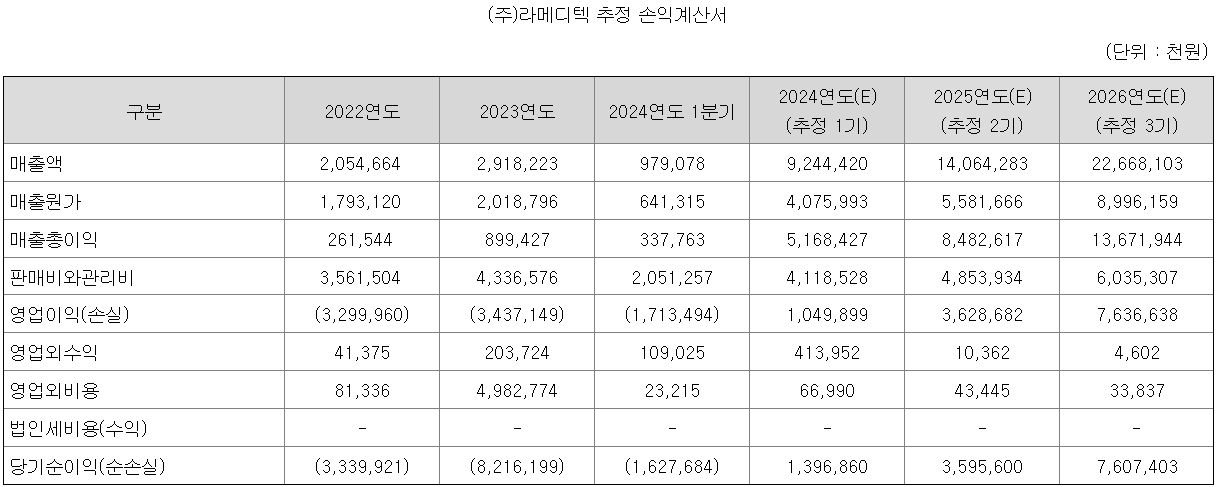 (주)라메디텍 추정 손익계산서

(단위 : 천원)

| 구분 | 2022연도 | 2023연도 | 2024연도 1분기 | 2024연도(E) (추정 1기) | 2025연도(E) (추정 2기) | 2026연도(E) (추정 3기) |
|---|---|---|---|---|---|---|
| 매출액 | 2,054,664 | 2,918,223 | 979,078 | 9,244,420 | 14,064,283 | 22,668,103 |
| 매출원가 | 1,793,120 | 2,018,796 | 641,315 | 4,075,993 | 5,581,666 | 8,996,159 |
| 매출총이익 | 261,544 | 899,427 | 337,763 | 5,168,427 | 8,482,617 | 13,671,944 |
| 판매비와관리비 | 3,561,504 | 4,336,576 | 2,051,257 | 4,118,528 | 4,853,934 | 6,035,307 |
| 영업이익(손실) | (3,299,960) | (3,437,149) | (1,713,494) | 1,049,899 | 3,628,682 | 7,636,638 |
| 영업외수익 | 41,375 | 203,724 | 109,025 | 413,952 | 10,362 | 4,602 |
| 영업외비용 | 81,336 | 4,982,774 | 23,215 | 66,990 | 43,445 | 33,837 |
| 법인세비용(수익) | - | - | - | - | - | - |
| 당기순이익(순손실) | (3,339,921) | (8,216,199) | (1,627,684) | 1,396,860 | 3,595,600 | 7,607,403 |